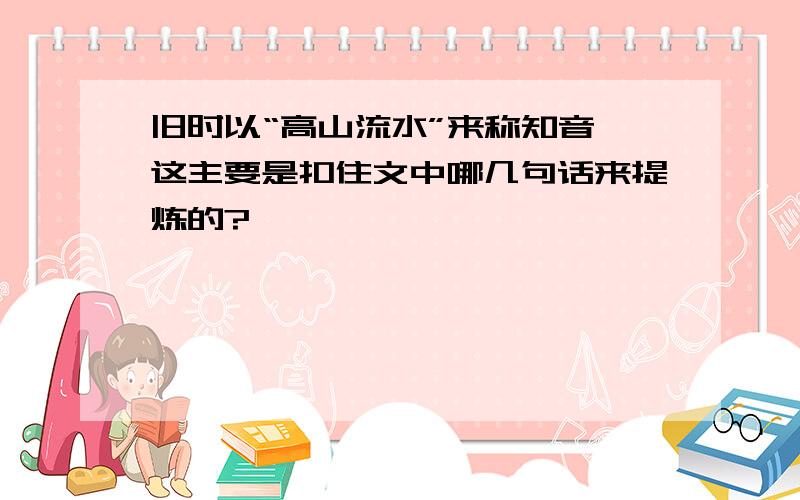 旧时以“高山流水”来称知音，这主要是扣住文中哪几句话来提炼的?